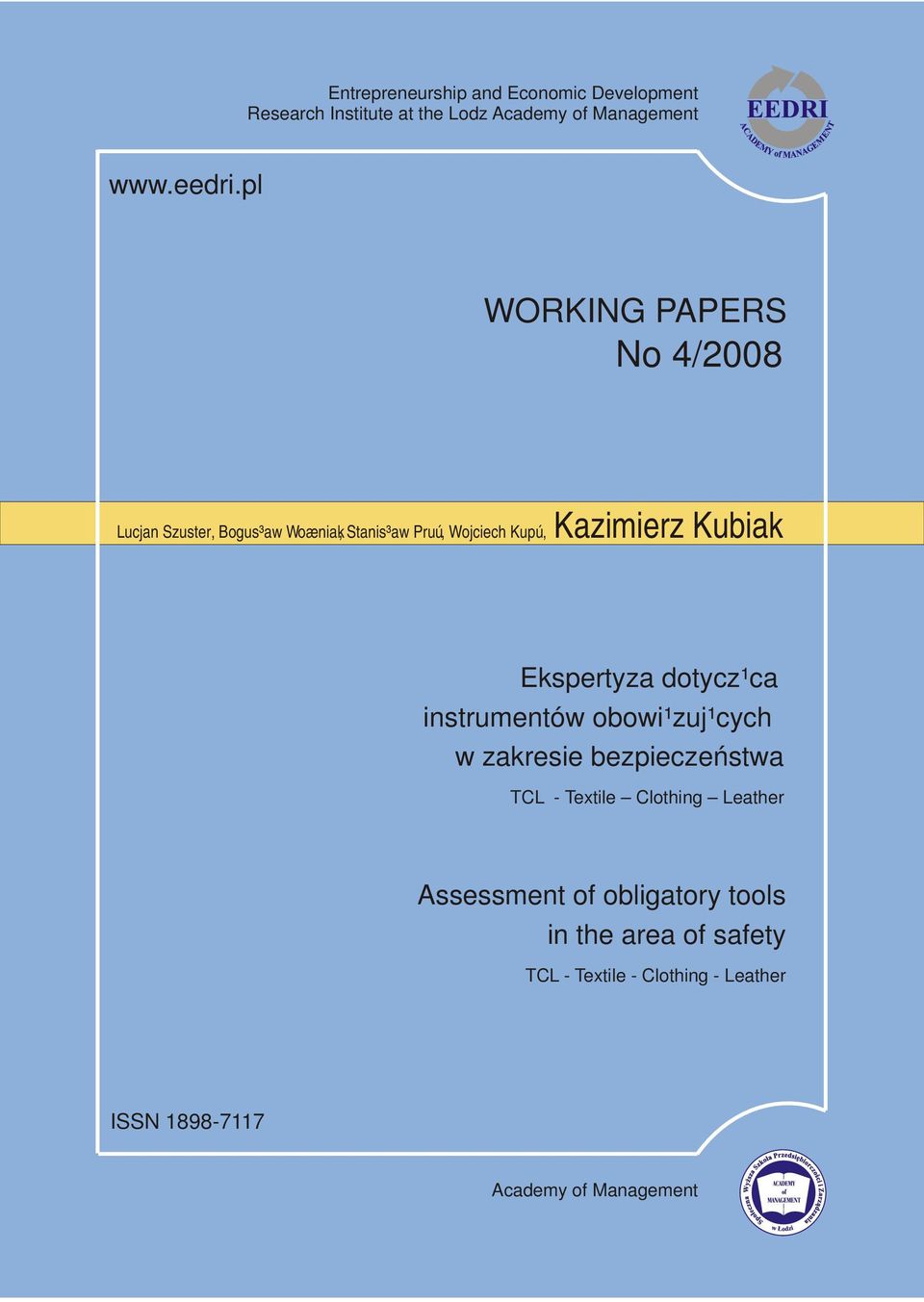 Entrepreneurship and Economic Development
Research Institute at the Lodz Academy of Management

EEDRI
ACADEMY of MANAGEMENT

www.eedri.pl

WORKING PAPERS
No 4/2008

Lucjan Szuster, Bogus³aw Woæniak, Stanis³aw Pruú, Wojciech Kupú, Kazimierz Kubiak

Ekspertyza dotycz¹ca
instrumentów obowi¹zuj¹cych
w zakresie bezpieczeństwa
TCL - Textile – Clothing – Leather

Assessment of obligatory tools
in the area of safety
TCL - Textile - Clothing - Leather

ISSN 1898-7117

Academy of Management

Społeczna Wyższa Szkoła Przedsiębiorczości i Zarządzania w Łodzi
ACADEMY of MANAGEMENT